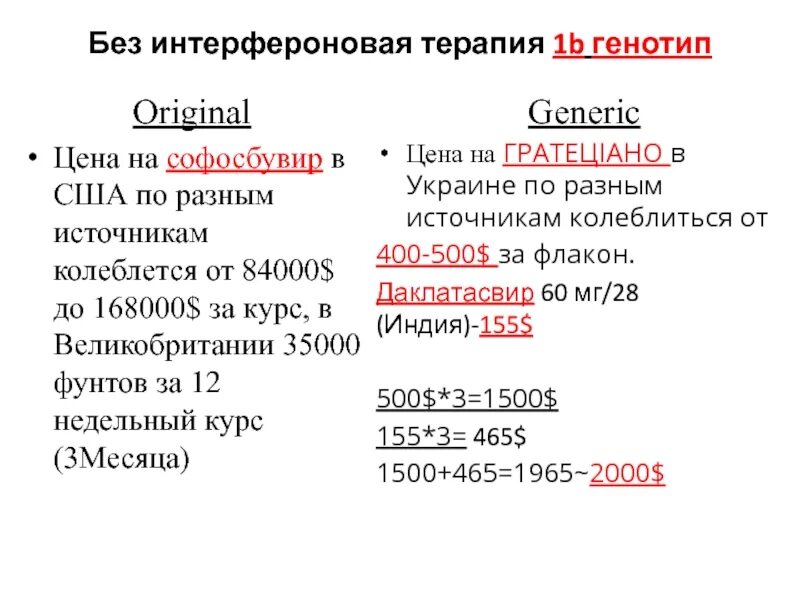 Без интерфероновая терапия 1b генотип

Original

• Цена на софосбувир в США по разным источникам колеблется от 84000$ до 168000$ за курс, в Великобритании 35000 фунтов за 12 недельный курс (3Месяца)

Generic

• Цена на ГРАТЕЦІАНО в Украине по разным источникам колеблиться от 400-500$ за флакон.

Даклатасвир 60 мг/28 (Индия)-155$

500$*3=1500$

155*3= 465$

1500+465=1965~2000$